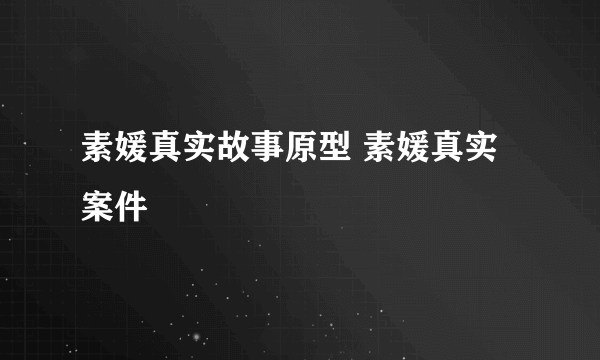 素媛真实故事原型 素媛真实案件